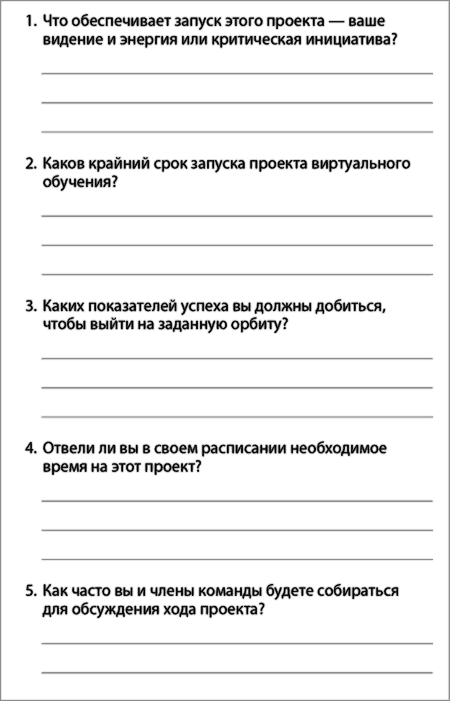 1. Что обеспечивает запуск этого проекта — ваше видение и энергия или критическая инициатива?

2. Каков крайний срок запуска проекта виртуального обучения?

3. Каких показателей успеха вы должны добиться, чтобы выйти на заданную орбиту?

4. Отвели ли вы в своем расписании необходимое время на этот проект?

5. Как часто вы и члены команды будете собираться для обсуждения хода проекта?